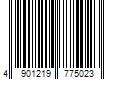 4 901219 775023